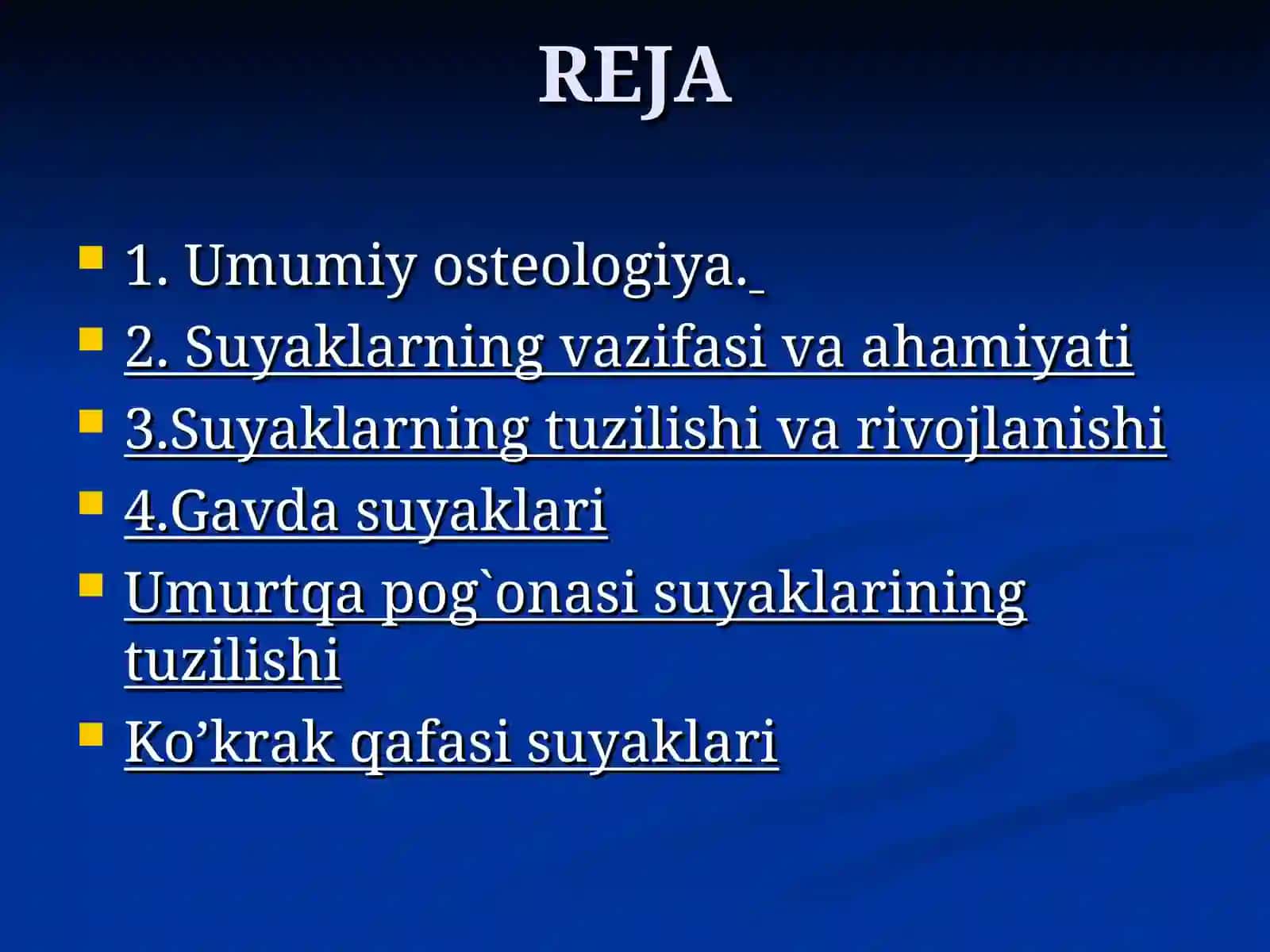 REJA

1. Umumiy osteologiya.
2. Suyaklarning vazifasi va ahamiyati
3.Suyaklarning tuzilishi va rivojlanishi
4.Gavda suyaklari
Umurtqa pog`onasi suyaklarining tuzilishi
Ko’krak qafasi suyaklari